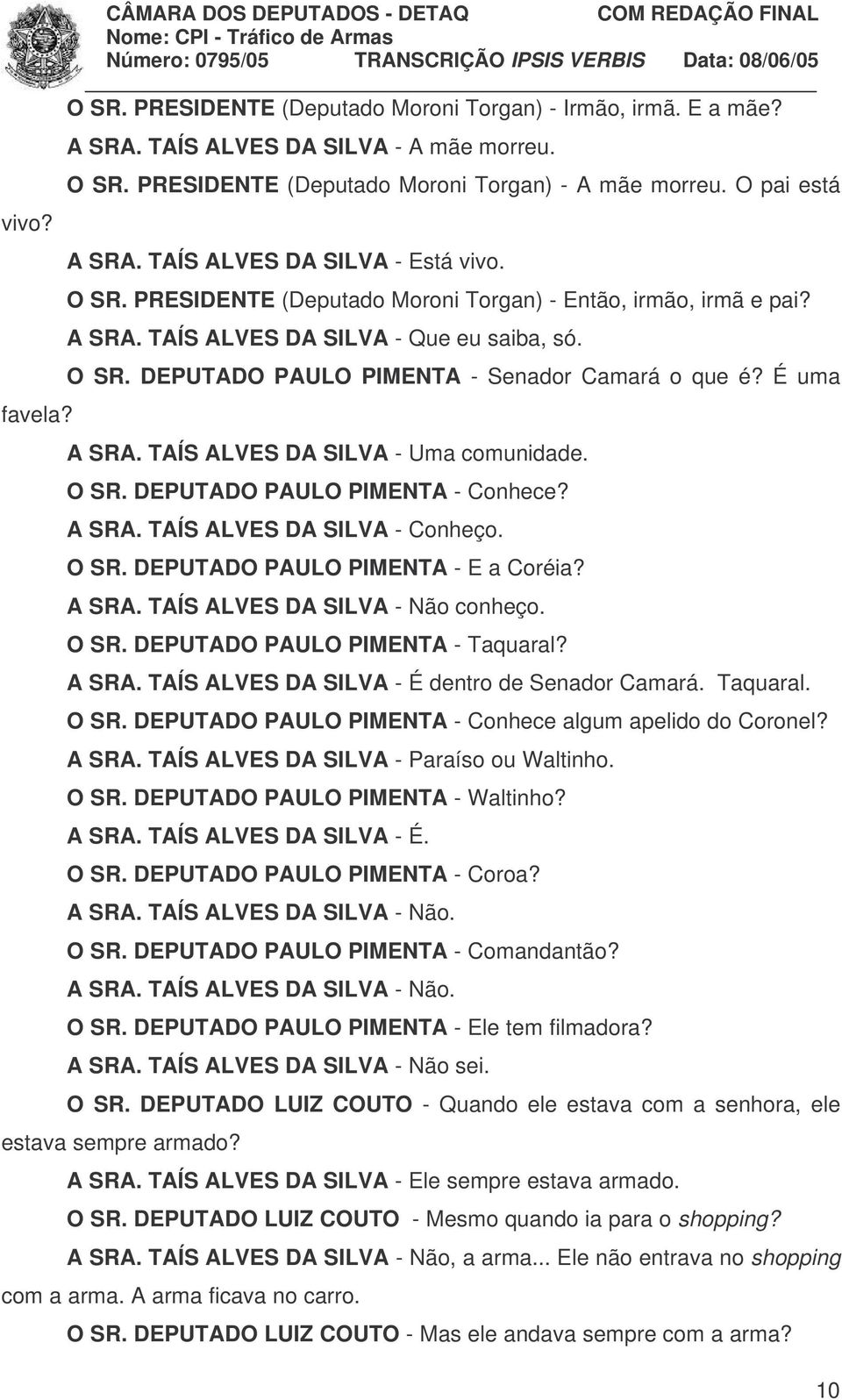 CÂMARA DOS DEPUTADOS - DETAQ COM REDAÇÃO FINAL
Nome: CPI - Tráfico de Armas
Número: 0795/05 TRANSCRIÇÃO IPSIS VERBIS Data: 08/06/05

O SR. PRESIDENTE (Deputado Moroni Torgan) - Irmão, irmã. E a mãe?

A SRA. TAÍS ALVES DA SILVA - A mãe morreu.

O SR. PRESIDENTE (Deputado Moroni Torgan) - A mãe morreu. O pai está vivo?

A SRA. TAÍS ALVES DA SILVA - Está vivo.

O SR. PRESIDENTE (Deputado Moroni Torgan) - Então, irmão, irmã e pai?

A SRA. TAÍS ALVES DA SILVA - Que eu saiba, só.

O SR. DEPUTADO PAULO PIMENTA - Senador Camará o que é? É uma favela?

A SRA. TAÍS ALVES DA SILVA - Uma comunidade.

O SR. DEPUTADO PAULO PIMENTA - Conhece?

A SRA. TAÍS ALVES DA SILVA - Conheço.

O SR. DEPUTADO PAULO PIMENTA - E a Coréia?

A SRA. TAÍS ALVES DA SILVA - Não conheço.

O SR. DEPUTADO PAULO PIMENTA - Taquaral?

A SRA. TAÍS ALVES DA SILVA - É dentro de Senador Camará. Taquaral.

O SR. DEPUTADO PAULO PIMENTA - Conhece algum apelido do Coronel?

A SRA. TAÍS ALVES DA SILVA - Paraíso ou Waltinho.

O SR. DEPUTADO PAULO PIMENTA - Waltinho?

A SRA. TAÍS ALVES DA SILVA - É.

O SR. DEPUTADO PAULO PIMENTA - Coroa?

A SRA. TAÍS ALVES DA SILVA - Não.

O SR. DEPUTADO PAULO PIMENTA - Comandantão?

A SRA. TAÍS ALVES DA SILVA - Não.

O SR. DEPUTADO PAULO PIMENTA - Ele tem filmadora?

A SRA. TAÍS ALVES DA SILVA - Não sei.

O SR. DEPUTADO LUIZ COUTO - Quando ele estava com a senhora, ele estava sempre armado?

A SRA. TAÍS ALVES DA SILVA - Ele sempre estava armado.

O SR. DEPUTADO LUIZ COUTO - Mesmo quando ia para o shopping?

A SRA. TAÍS ALVES DA SILVA - Não, a arma... Ele não entrava no shopping com a arma. A arma ficava no carro.

O SR. DEPUTADO LUIZ COUTO - Mas ele andava sempre com a arma?

10